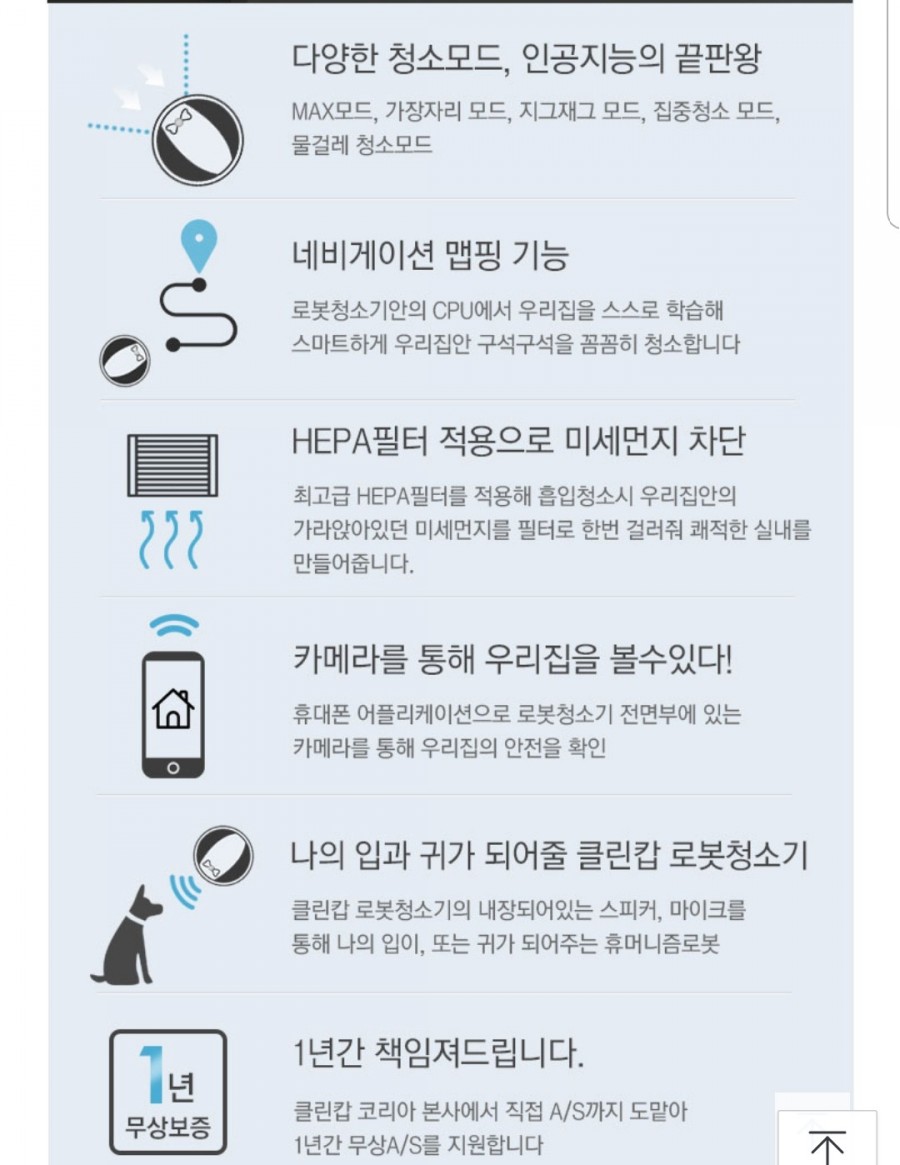 다양한 청소모드, 인공지능의 끝판왕

MAX모드, 가장자리 모드, 지그재그 모드, 집중청소 모드, 물걸레 청소모드

네비게이션 맵핑 기능

로봇청소기안의 CPU에서 우리집을 스스로 학습해 스마트하게 우리집안 구석구석을 꼼꼼히 청소합니다

HEPA필터 적용으로 미세먼지 차단

최고급 HEPA필터를 적용해 흡입청소시 우리집안의 가라앉아있던 미세먼지를 필터로 한번 걸러줘 쾌적한 실내를 만들어줍니다.

카메라를 통해 우리집을 볼수있다!

휴대폰 어플리케이션으로 로봇청소기 전면부에 있는 카메라를 통해 우리집의 안전을 확인

나의 입과 귀가 되어줄 클린캅 로봇청소기

클린캅 로봇청소기의 내장되어있는 스피커, 마이크를 통해 나의 입이, 또는 귀가 되어주는 휴머니즘로봇

1년 무상보증

1년간 책임져드립니다.

클린캅 코리아 본사에서 직접 A/S까지 도맡아 1년간 무상A/S를 지원합니다